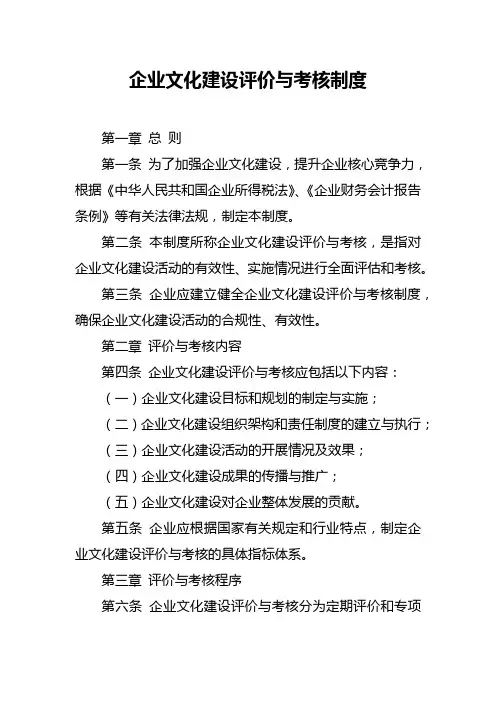 企业文化建设评价与考核制度

第一章 总 则

第一条 为了加强企业文化建设，提升企业核心竞争力，根据《中华人民共和国企业所得税法》、《企业财务会计报告条例》等有关法律法规，制定本制度。

第二条 本制度所称企业文化建设评价与考核，是指对企业文化建设活动的有效性、实施情况进行全面评估和考核。

第三条 企业应建立健全企业文化建设评价与考核制度，确保企业文化建设活动的合规性、有效性。

第二章 评价与考核内容

第四条 企业文化建设评价与考核应包括以下内容：

（一）企业文化建设目标和规划的制定与实施；

（二）企业文化建设组织架构和责任制度的建立与执行；

（三）企业文化建设活动的开展情况及效果；

（四）企业文化建设成果的传播与推广；

（五）企业文化建设对企业整体发展的贡献。

第五条 企业应根据国家有关规定和行业特点，制定企业文化建设评价与考核的具体指标体系。

第三章 评价与考核程序

第六条 企业文化建设评价与考核分为定期评价和专项